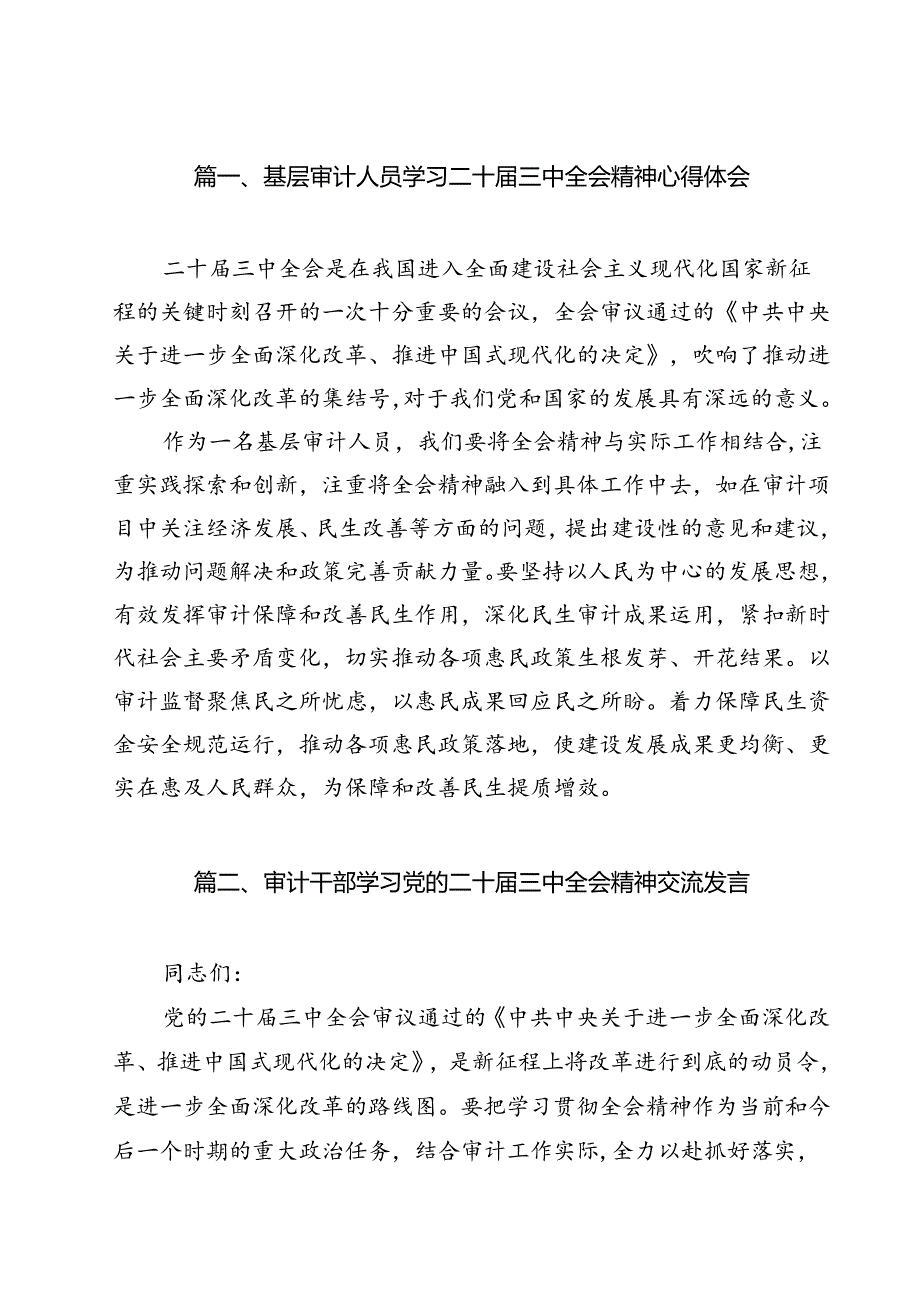 篇一、基层审计人员学习二十届三中全会精神心得体会

二十届三中全会是在我国进入全面建设社会主义现代化国家新征程的关键时刻召开的一次十分重要的会议，全会审议通过的《中共中央关于进一步全面深化改革、推进中国式现代化的决定》，吹响了推动进一步全面深化改革的集结号，对于我们党和国家的发展具有深远的意义。

作为一名基层审计人员，我们要将全会精神与实际工作相结合，注重实践探索和创新，注重将全会精神融入到具体工作中去，如在审计项目中关注经济发展、民生改善等方面的问题，提出建设性的意见和建议，为推动问题解决和政策完善贡献力量。要坚持以人民为中心的发展思想，有效发挥审计保障和改善民生作用，深化民生审计成果运用，紧扣新时代社会主要矛盾变化，切实推动各项惠民政策生根发芽、开花结果。以审计监督聚焦民之所忧虑，以惠民成果回应民之所盼。着力保障民生资金安全规范运行，推动各项惠民政策落地，使建设发展成果更均衡、更实在惠及人民群众，为保障和改善民生提质增效。

篇二、审计干部学习党的二十届三中全会精神交流发言

同志们：

党的二十届三中全会审议通过的《中共中央关于进一步全面深化改革、推进中国式现代化的决定》，是新征程上将改革进行到底的动员令，是进一步全面深化改革的路线图。要把学习贯彻全会精神作为当前和今后一个时期的重大政治任务，结合审计工作实际，全力以赴抓好落实，